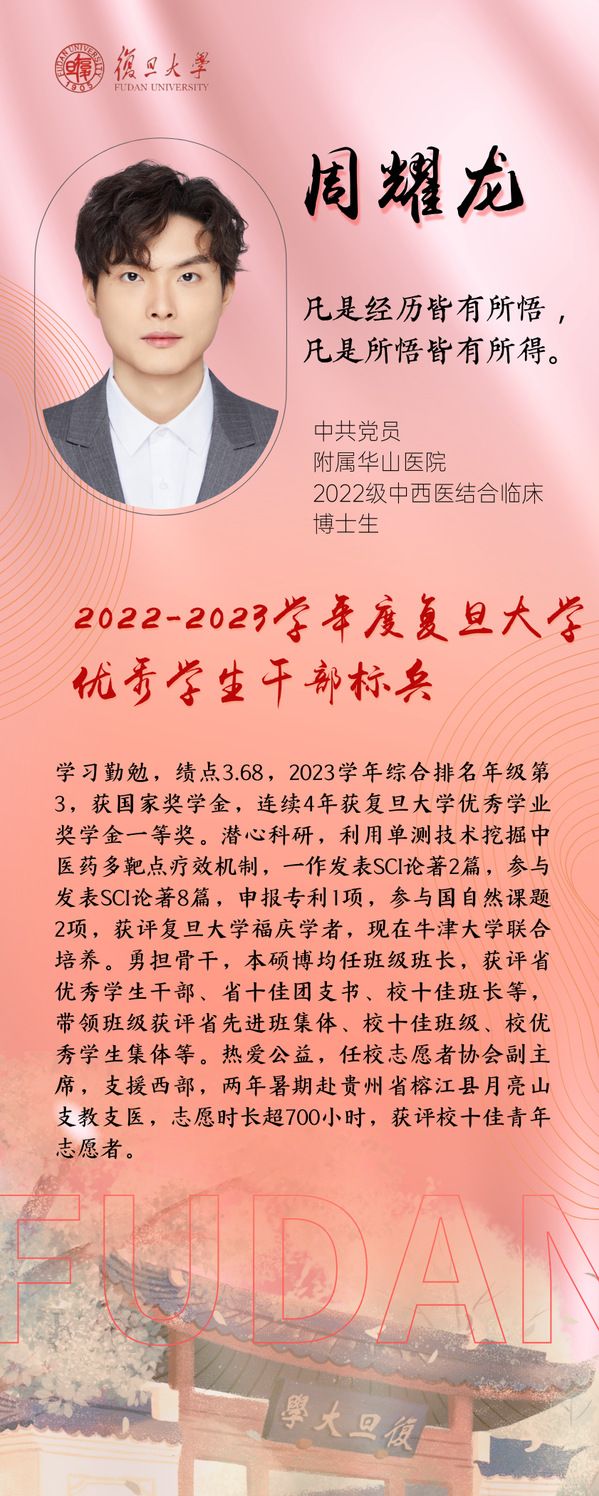 復旦大學
FUDAN UNIVERSITY

周耀龙

凡是经历皆有所悟，
凡是所悟皆有所得。

中共党员
附属华山医院
2022级中西医结合临床
博士生

2022-2023学年度复旦大学
优秀学生干部标兵

学习勤勉，绩点3.68，2023学年综合排名年级第3，获国家奖学金，连续4年获复旦大学优秀学业奖学金一等奖。潜心科研，利用单测技术挖掘中医药多靶点疗效机制，一作发表SCI论著2篇，参与发表SCI论著8篇，申报专利1项，参与国自然课题2项，获评复旦大学福庆学者，现在牛津大学联合培养。勇担骨干，本硕博均任班级班长，获评省优秀学生干部、省十佳团支书、校十佳班长等，带领班级获评省先进班集体、校十佳班级、校优秀学生集体等。热爱公益，任校志愿者协会副主席，支援西部，两年暑期赴贵州省榕江县月亮山支教支医，志愿时长超700小时，获评校十佳青年志愿者。

FUDAN

學大旦復